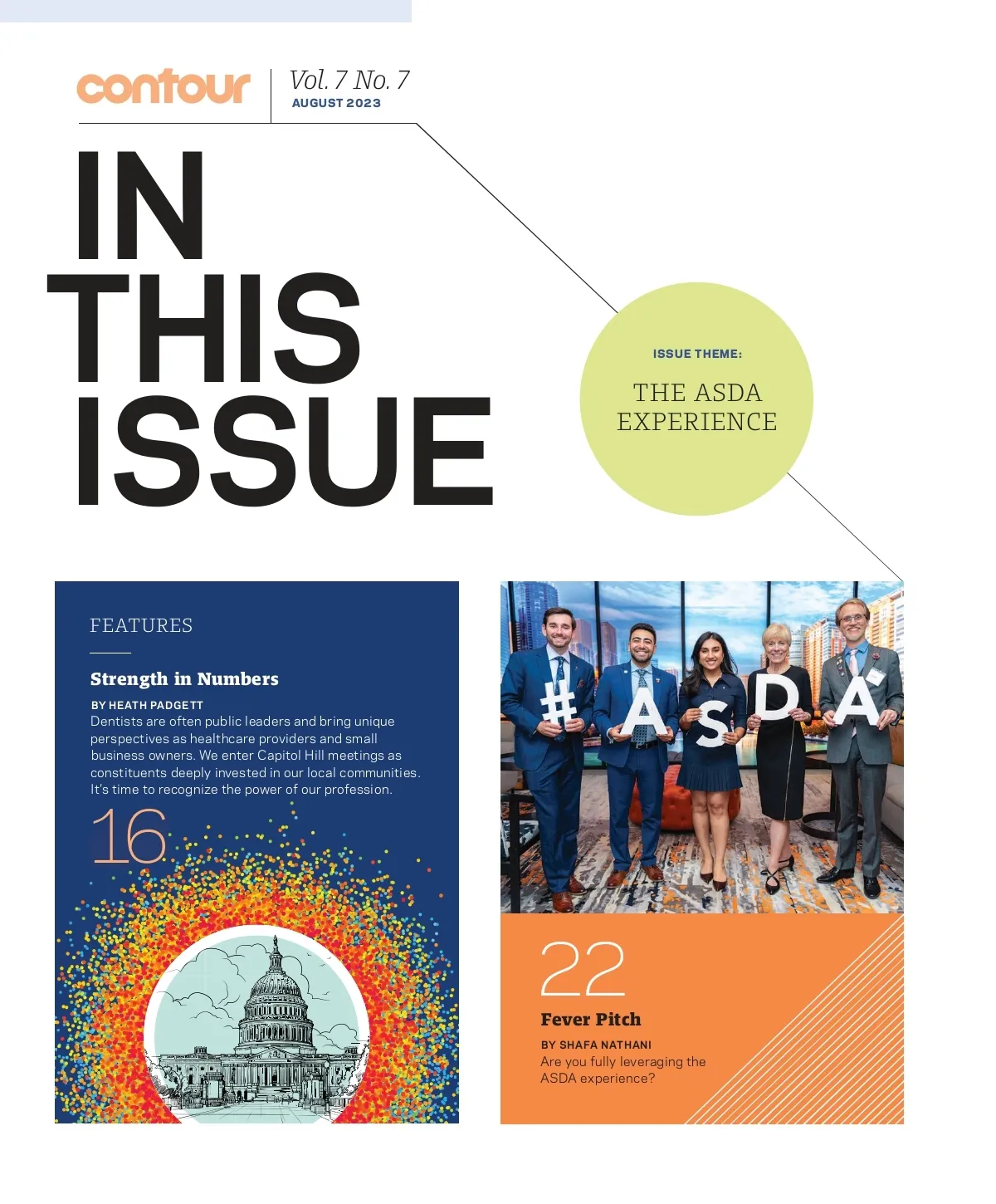 contour

Vol. 7 No. 7
AUGUST 2023

IN THIS ISSUE

ISSUE THEME:
THE ASDA EXPERIENCE

FEATURES

Strength in Numbers

BY HEATH PADGETT
Dentists are often public leaders and bring unique perspectives as healthcare providers and small business owners. We enter Capitol Hill meetings as constituents deeply invested in our local communities. It's time to recognize the power of our profession.

16

#ASDA

22

Fever Pitch

BY SHAFA NATHANI
Are you fully leveraging the ASDA experience?